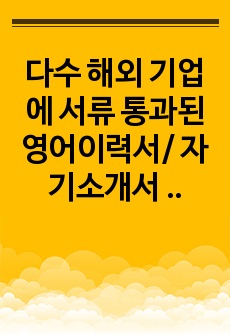 다수 해외 기업에 서류 통과된 영어이력서/ 자기소개서 ..